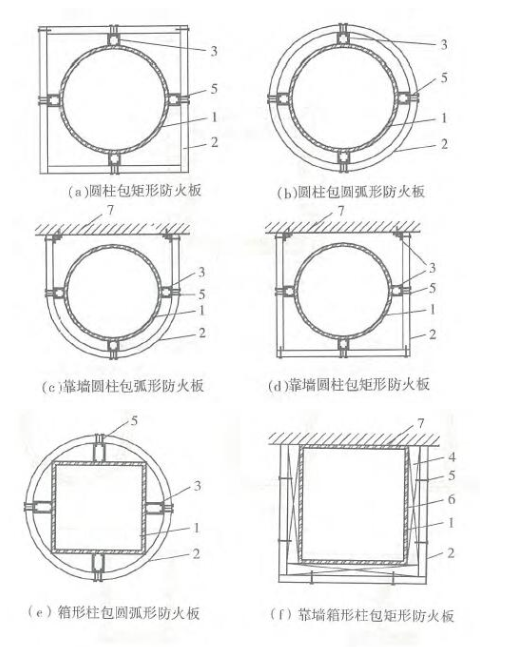 3
5
1
2
(a)圆柱包矩形防火板

3
5
1
2
(b)圆柱包圆弧形防火板

7
3
5
1
2
(c)靠墙圆柱包弧形防火板

7
3
5
1
2
(d)靠墙圆柱包矩形防火板

5
3
1
2
(e)箱形柱包圆弧形防火板

7
4
5
6
1
2
(f)靠墙箱形柱包矩形防火板